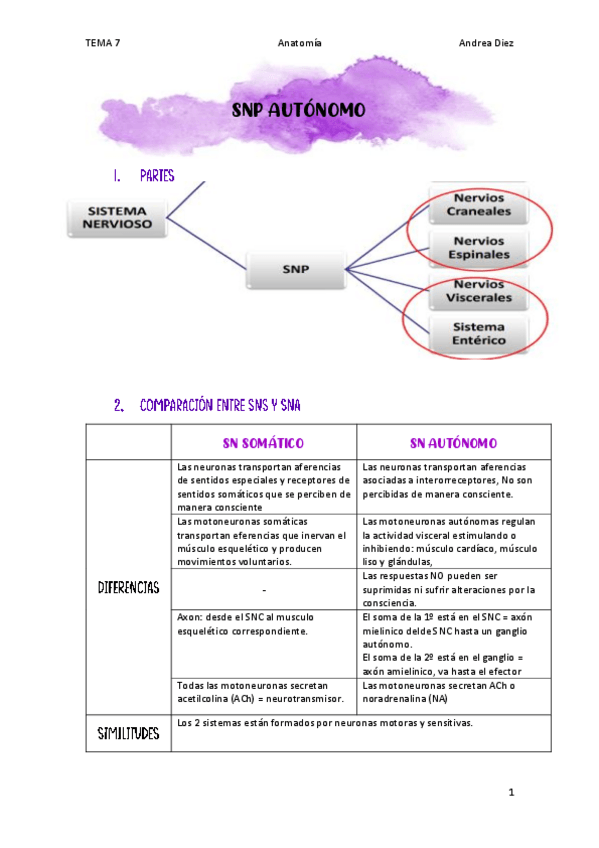 TEMA 7 Anatomía Andrea Diez

SNP AUTÓNOMO

1. PARTES

SISTEMA NERVIOSO

SNP

Nervios Craneales

Nervios Espinales

Nervios Viscerales

Sistema Entérico

2. COMPARACIÓN ENTRE SNS Y SNA

| | SN SOMÁTICO | SN AUTÓNOMO |
|---|---|---|
| DIFERENCIAS | Las neuronas transportan aferencias de sentidos especiales y receptores de sentidos somáticos que se perciben de manera consciente | Las neuronas transportan aferencias asociadas a interorreceptores, No son percibidas de manera consciente. |
| | Las motoneuronas somáticas transportan eferencias que inervan el músculo esquelético y producen movimientos voluntarios. | Las motoneuronas autónomas regulan la actividad visceral estimulando o inhibiendo: músculo cardíaco, músculo liso y glándulas, |
| | - | Las respuestas NO pueden ser suprimidas ni sufrir alteraciones por la consciencia. |
| | Axon: desde el SNC al musculo esquelético correspondiente. | El soma de la 1º está en el SNC = axón mielínico deldeSNC hasta un ganglio autónomo. El soma de la 2º está en el ganglio = axón amielínico, va hasta el efector |
| | Todas las motoneuronas secretan acetilcolina (ACh) = neurotransmisor. | Las motoneuronas secretan ACh o noradrenalina (NA) |
| SIMILITUDES | Los 2 sistemas están formados por neuronas motoras y sensitivas. | |

1